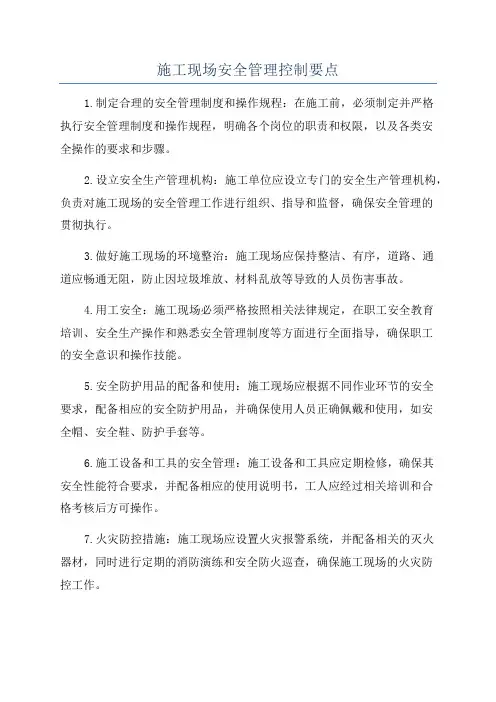 施工现场安全管理控制要点

1.制定合理的安全管理制度和操作规程：在施工前，必须制定并严格执行安全管理制度和操作规程，明确各个岗位的职责和权限，以及各类安全操作的要求和步骤。

2.设立安全生产管理机构：施工单位应设立专门的安全生产管理机构，负责对施工现场的安全管理工作进行组织、指导和监督，确保安全管理的贯彻执行。

3.做好施工现场的环境整治：施工现场应保持整洁、有序，道路、通道应畅通无阻，防止因垃圾堆放、材料乱放等导致的人员伤害事故。

4.用工安全：施工现场必须严格按照相关法律规定，在职工安全教育培训、安全生产操作和熟悉安全管理制度等方面进行全面指导，确保职工的安全意识和操作技能。

5.安全防护用品的配备和使用：施工现场应根据不同作业环节的安全要求，配备相应的安全防护用品，并确保使用人员正确佩戴和使用，如安全帽、安全鞋、防护手套等。

6.施工设备和工具的安全管理：施工设备和工具应定期检修，确保其安全性能符合要求，并配备相应的使用说明书，工人应经过相关培训和合格考核后方可操作。

7.火灾防控措施：施工现场应设置火灾报警系统，并配备相关的灭火器材，同时进行定期的消防演练和安全防火巡查，确保施工现场的火灾防控工作。